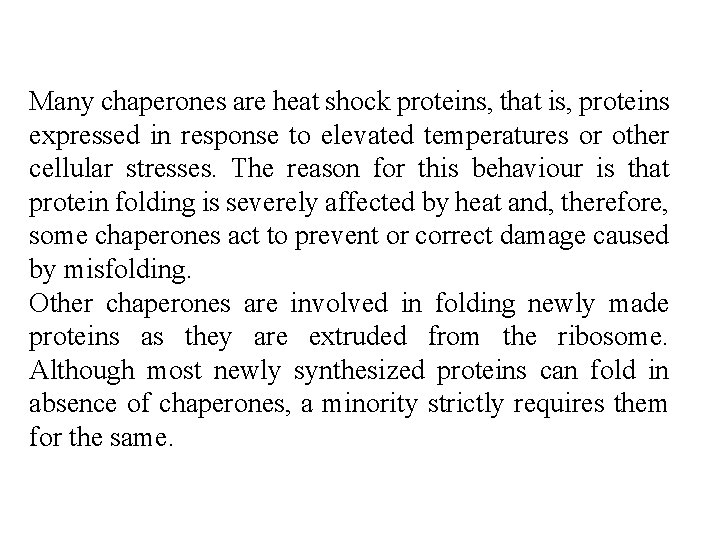 Many chaperones are heat shock proteins, that is, proteins expressed in response to elevated temperatures or other cellular stresses. The reason for this behaviour is that protein folding is severely affected by heat and, therefore, some chaperones act to prevent or correct damage caused by misfolding.
Other chaperones are involved in folding newly made proteins as they are extruded from the ribosome. Although most newly synthesized proteins can fold in absence of chaperones, a minority strictly requires them for the same.